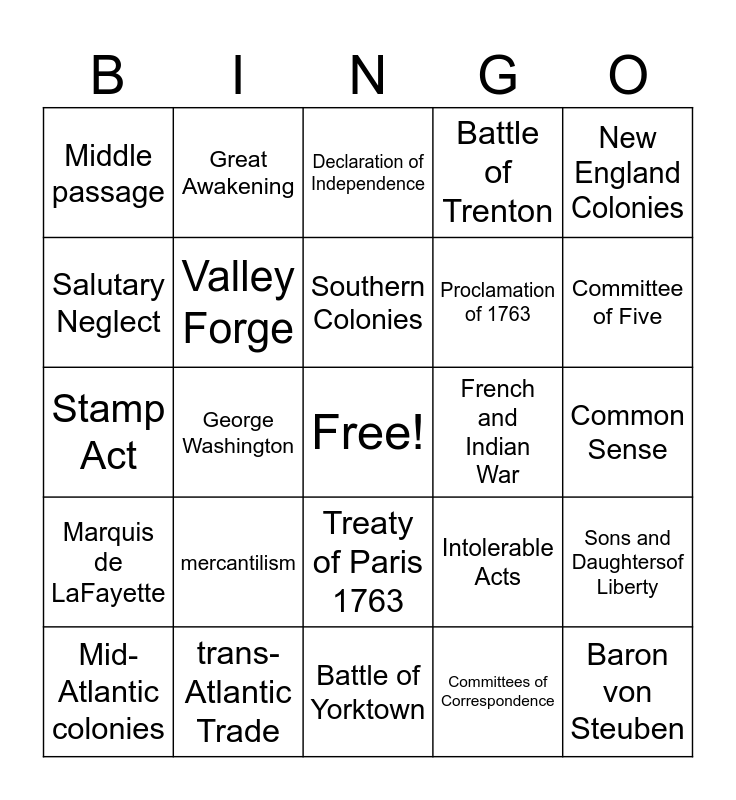 | B | I | N | G | O |
|---|---|---|---|---|
| Middle passage | Great Awakening | Declaration of Independence | Battle of Trenton | New England Colonies |
| Salutary Neglect | Valley Forge | Southern Colonies | Proclamation of 1763 | Committee of Five |
| Stamp Act | George Washington | Free! | French and Indian War | Common Sense |
| Marquis de LaFayette | mercantilism | Treaty of Paris 1763 | Intolerable Acts | Sons and Daughtersof Liberty |
| Mid-Atlantic colonies | trans-Atlantic Trade | Battle of Yorktown | Committees of Correspondence | Baron von Steuben |